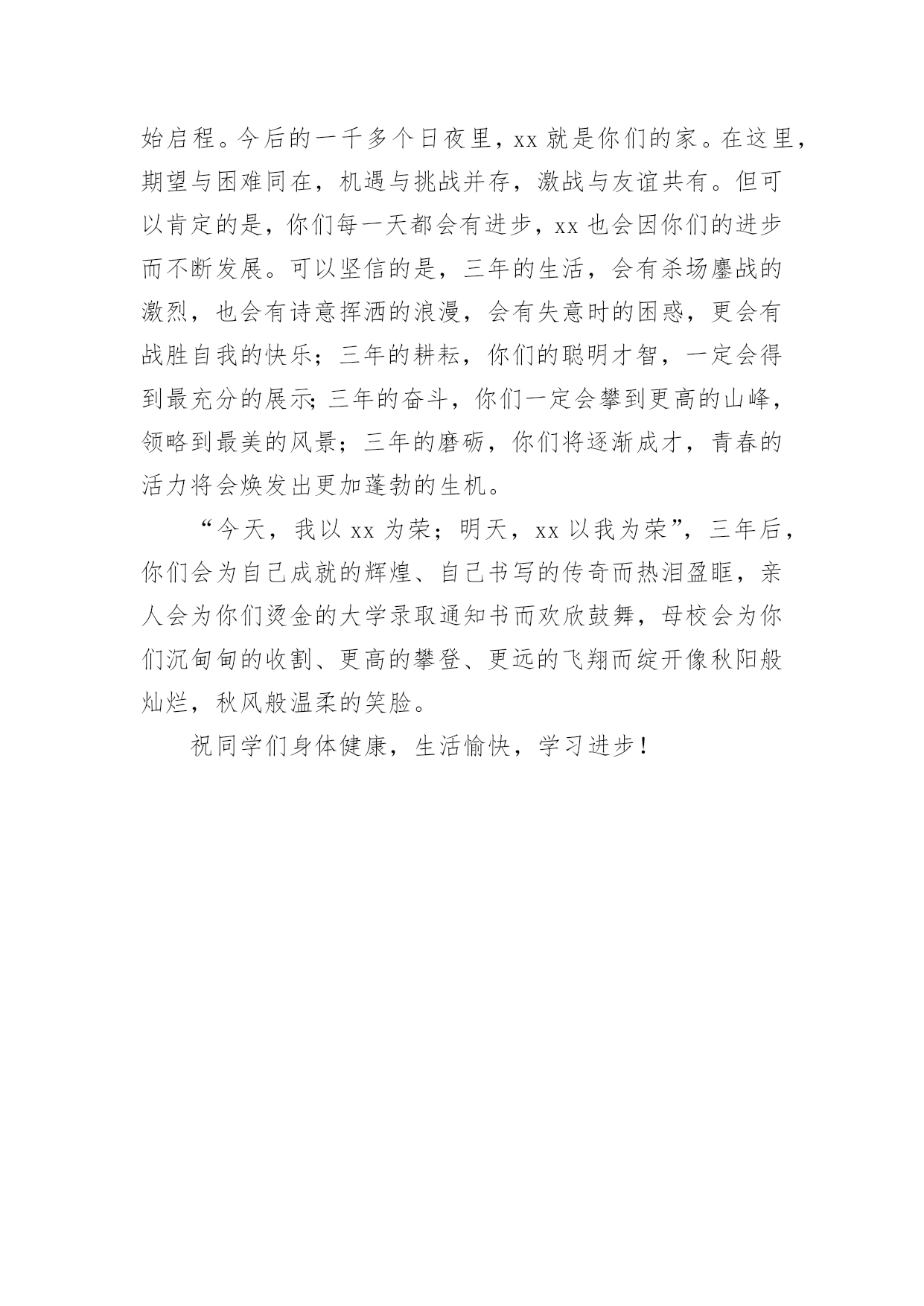 始启程。今后的一千多个日夜里，xx 就是你们的家。在这里，期望与困难同在，机遇与挑战并存，激战与友谊共有。但可以肯定的是，你们每一天都会有进步，xx 也会因你们的进步而不断发展。可以坚信的是，三年的生活，会有杀场鏖战的激烈，也会有诗意挥洒的浪漫，会有失意时的困惑，更会有战胜自我的快乐；三年的耕耘，你们的聪明才智，一定会得到最充分的展示;三年的奋斗，你们一定会攀到更高的山峰，领略到最美的风景；三年的磨砺，你们将逐渐成才，青春的活力将会焕发出更加蓬勃的生机。

“今天，我以 xx 为荣；明天，xx 以我为荣”，三年后，你们会为自己成就的辉煌、自己书写的传奇而热泪盈眶，亲人会为你们烫金的大学录取通知书而欢欣鼓舞，母校会为你们沉甸甸的收割、更高的攀登、更远的飞翔而绽开像秋阳般灿烂，秋风般温柔的笑脸。

祝同学们身体健康，生活愉快，学习进步！